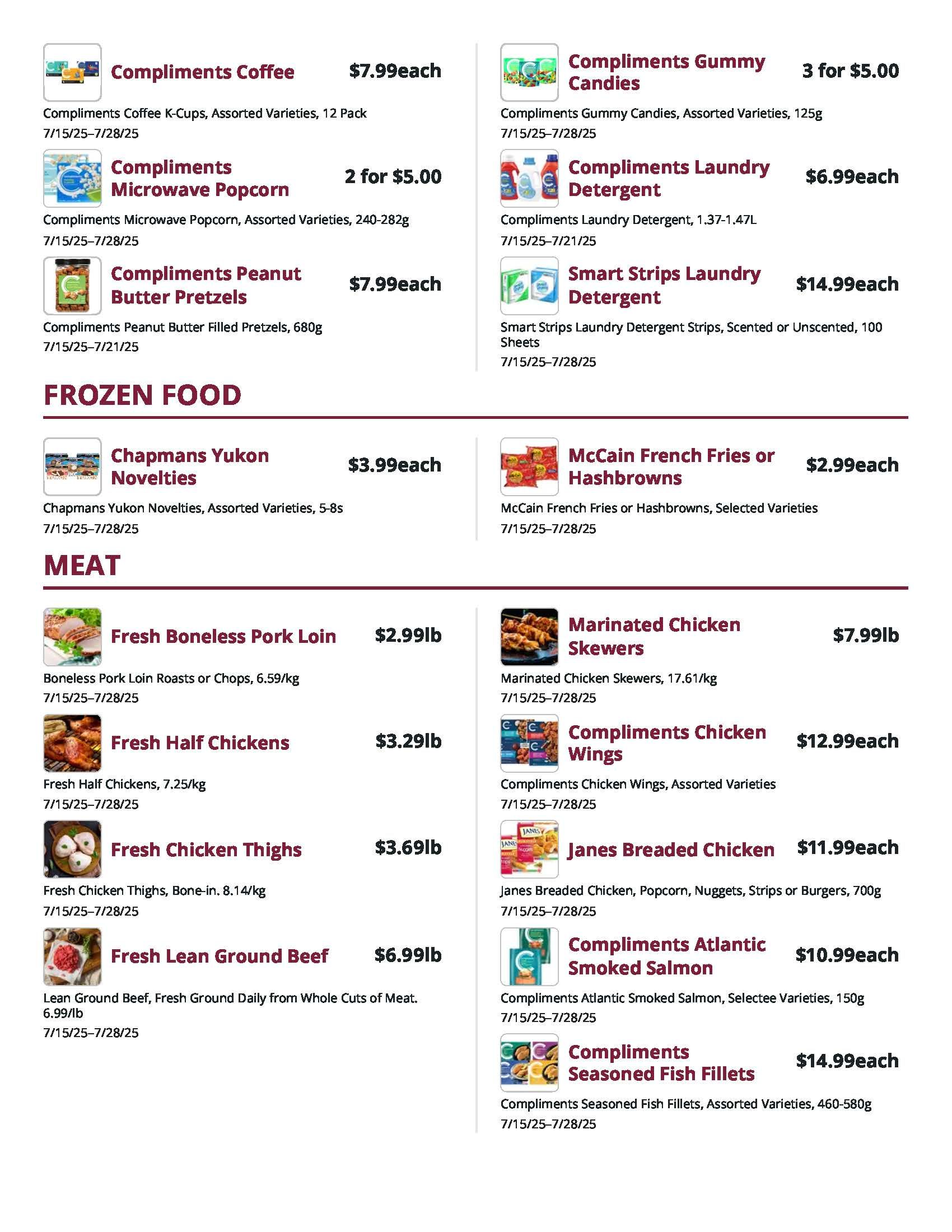 Compliments Coffee $7.99each

Compliments Coffee K-Cups, Assorted Varieties, 12 Pack
7/15/25–7/28/25

Compliments Microwave Popcorn 2 for $5.00

Compliments Microwave Popcorn, Assorted Varieties, 240-282g
7/15/25–7/28/25

Compliments Peanut Butter Pretzels $7.99each

Compliments Peanut Butter Filled Pretzels, 680g
7/15/25–7/21/25

Compliments Gummy Candies 3 for $5.00

Compliments Gummy Candies, Assorted Varieties, 125g
7/15/25–7/28/25

Compliments Laundry Detergent $6.99each

Compliments Laundry Detergent, 1.37-1.47L
7/15/25–7/21/25

Smart Strips Laundry Detergent $14.99each

Smart Strips Laundry Detergent Strips, Scented or Unscented, 100 Sheets
7/15/25–7/28/25

FROZEN FOOD

Chapmans Yukon Novelties $3.99each

Chapmans Yukon Novelties, Assorted Varieties, 5-8s
7/15/25–7/28/25

McCain French Fries or Hashbrowns $2.99each

McCain French Fries or Hashbrowns, Selected Varieties
7/15/25–7/28/25

MEAT

Fresh Boneless Pork Loin $2.99lb

Boneless Pork Loin Roasts or Chops, 6.59/kg
7/15/25–7/28/25

Fresh Half Chickens $3.29lb

Fresh Half Chickens, 7.25/kg
7/15/25–7/28/25

Fresh Chicken Thighs $3.69lb

Fresh Chicken Thighs, Bone-in. 8.14/kg
7/15/25–7/28/25

Fresh Lean Ground Beef $6.99lb

Lean Ground Beef, Fresh Ground Daily from Whole Cuts of Meat. 6.99/lb
7/15/25–7/28/25

Marinated Chicken Skewers $7.99lb

Marinated Chicken Skewers, 17.61/kg
7/15/25–7/28/25

Compliments Chicken Wings $12.99each

Compliments Chicken Wings, Assorted Varieties
7/15/25–7/28/25

Janes Breaded Chicken $11.99each

Janes Breaded Chicken, Popcorn, Nuggets, Strips or Burgers, 700g
7/15/25–7/28/25

Compliments Atlantic Smoked Salmon $10.99each

Compliments Atlantic Smoked Salmon, Selectee Varieties, 150g
7/15/25–7/28/25

Compliments Seasoned Fish Fillets $14.99each

Compliments Seasoned Fish Fillets, Assorted Varieties, 460-580g
7/15/25–7/28/25